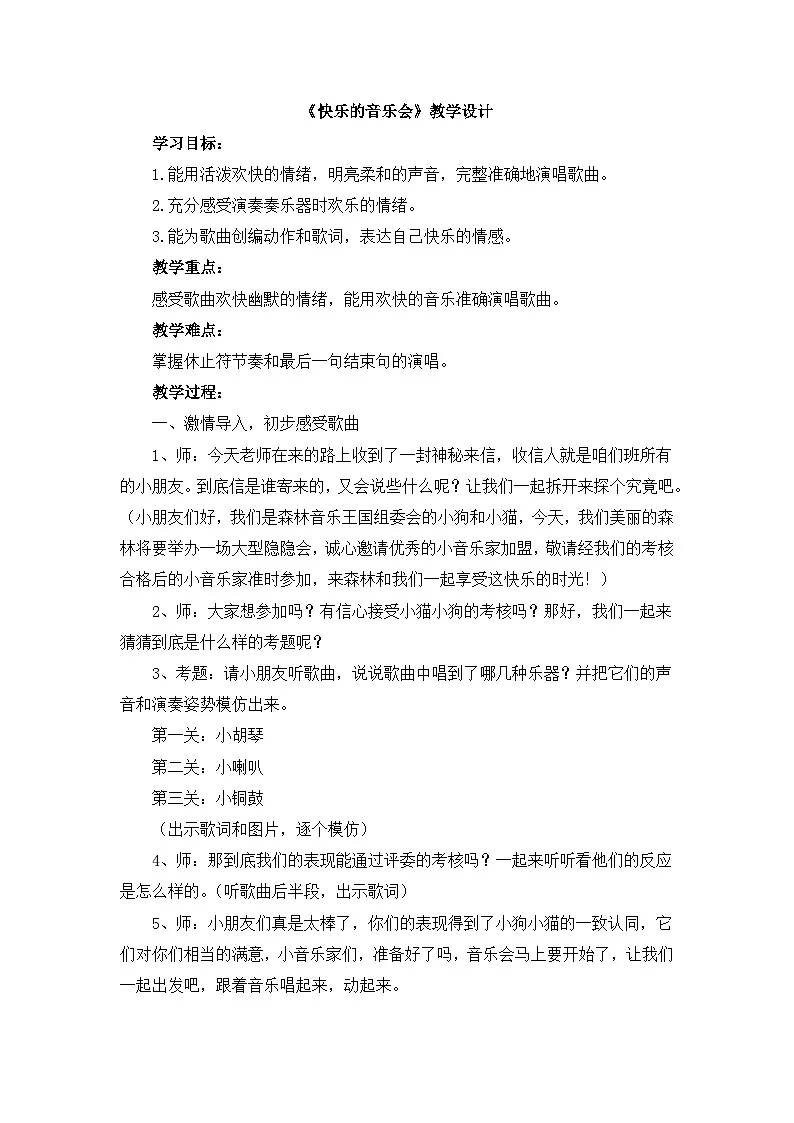 《快乐的音乐会》教学设计

学习目标：

1.能用活泼欢快的情绪，明亮柔和的声音，完整准确地演唱歌曲。

2.充分感受演奏奏乐器时欢乐的情绪。

3.能为歌曲创编动作和歌词，表达自己快乐的情感。

教学重点：

感受歌曲欢快幽默的情绪，能用欢快的音乐准确演唱歌曲。

教学难点：

掌握休止符节奏和最后一句结束句的演唱。

教学过程：

一、激情导入，初步感受歌曲

1、师：今天老师在来的路上收到了一封神秘来信，收信人就是咱们班所有的小朋友。到底信是谁寄来的，又会说些什么呢？让我们一起拆开来探个究竟吧。（小朋友们好，我们是森林音乐王国组委会的小狗和小猫，今天，我们美丽的森林将要举办一场大型隐隐会，诚心邀请优秀的小音乐家加盟，敬请经我们的考核合格后的小音乐家准时参加，来森林和我们一起享受这快乐的时光！）

2、师：大家想参加吗？有信心接受小猫小狗的考核吗？那好，我们一起来猜猜到底是什么样的考题呢？

3、考题：请小朋友听歌曲，说说歌曲中唱到了哪几种乐器？并把它们的声音和演奏姿势模仿出来。

第一关：小胡琴

第二关：小喇叭

第三关：小铜鼓

（出示歌词和图片，逐个模仿）

4、师：那到底我们的表现能通过评委的考核吗？一起来听听看他们的反应是怎么样的。（听歌曲后半段，出示歌词）

5、师：小朋友们真是太棒了，你们的表现得到了小狗小猫的一致认同，它们对你们相当的满意，小音乐家们，准备好了吗，音乐会马上要开始了，让我们一起出发吧，跟着音乐唱起来，动起来。